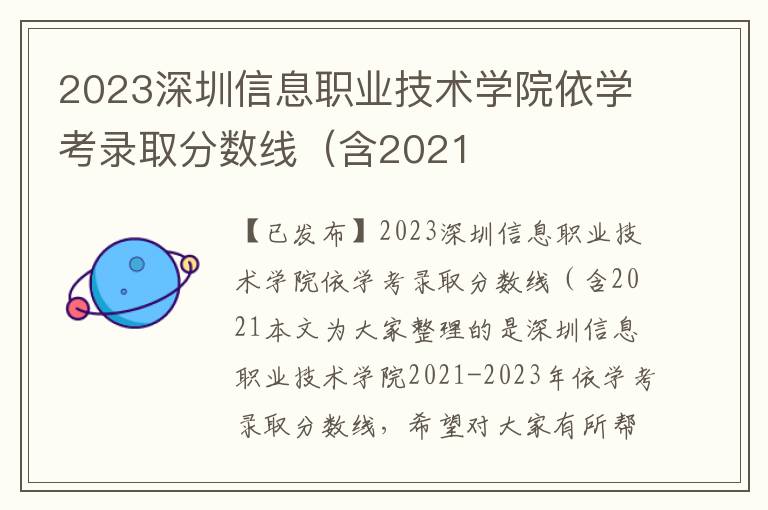 2023深圳信息职业技术学院依学考录取分数线（含2021

【已发布】2023深圳信息职业技术学院依学考录取分数线（含2021本文为大家整理的是深圳信息职业技术学院2021-2023年依学考录取分数线，希望对大家有所帮